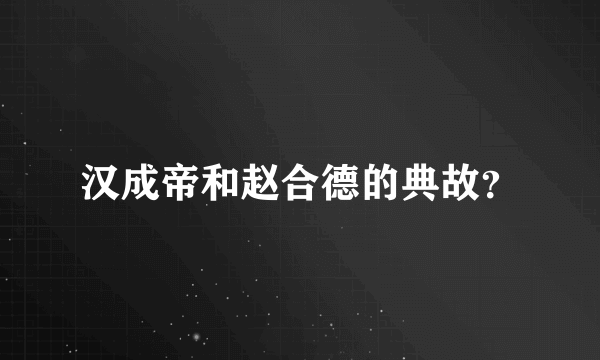 汉成帝和赵合德的典故?